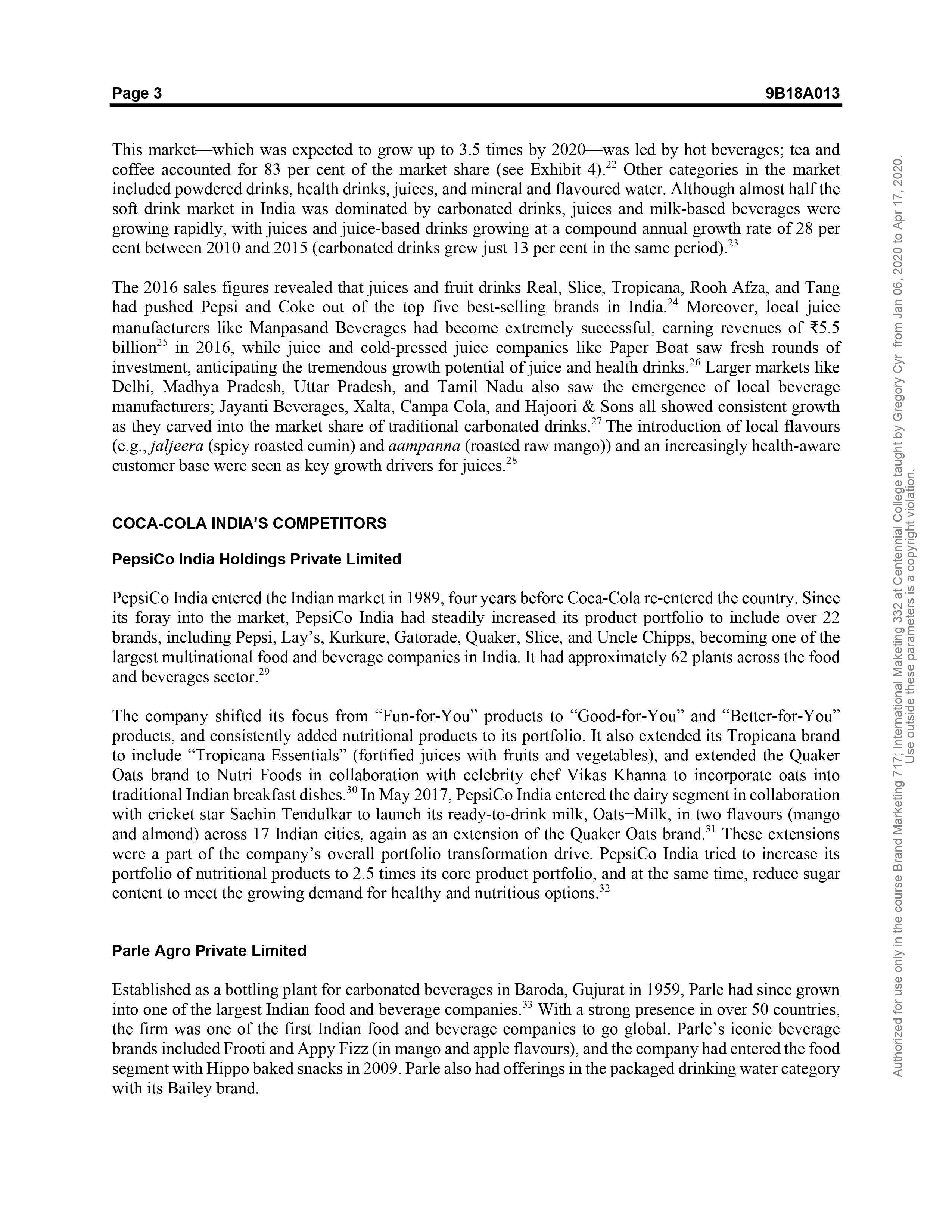 Page 3 9B18A013

This market—which was expected to grow up to 3.5 times by 2020—was led by hot beverages; tea and coffee accounted for 83 per cent of the market share (see Exhibit 4).$^{22}$ Other categories in the market included powdered drinks, health drinks, juices, and mineral and flavoured water. Although almost half the soft drink market in India was dominated by carbonated drinks, juices and milk-based beverages were growing rapidly, with juices and juice-based drinks growing at a compound annual growth rate of 28 per cent between 2010 and 2015 (carbonated drinks grew just 13 per cent in the same period).$^{23}$

The 2016 sales figures revealed that juices and fruit drinks Real, Slice, Tropicana, Rooh Afza, and Tang had pushed Pepsi and Coke out of the top five best-selling brands in India.$^{24}$ Moreover, local juice manufacturers like Manpasand Beverages had become extremely successful, earning revenues of ₹5.5 billion$^{25}$ in 2016, while juice and cold-pressed juice companies like Paper Boat saw fresh rounds of investment, anticipating the tremendous growth potential of juice and health drinks.$^{26}$ Larger markets like Delhi, Madhya Pradesh, Uttar Pradesh, and Tamil Nadu also saw the emergence of local beverage manufacturers; Jayanti Beverages, Xalta, Campa Cola, and Hajoori & Sons all showed consistent growth as they carved into the market share of traditional carbonated drinks.$^{27}$ The introduction of local flavours (e.g., jaljeera (spicy roasted cumin) and aampanna (roasted raw mango)) and an increasingly health-aware customer base were seen as key growth drivers for juices.$^{28}$

COCA-COLA INDIA'S COMPETITORS

PepsiCo India Holdings Private Limited

PepsiCo India entered the Indian market in 1989, four years before Coca-Cola re-entered the country. Since its foray into the market, PepsiCo India had steadily increased its product portfolio to include over 22 brands, including Pepsi, Lay's, Kurkure, Gatorade, Quaker, Slice, and Uncle Chipps, becoming one of the largest multinational food and beverage companies in India. It had approximately 62 plants across the food and beverages sector.$^{29}$

The company shifted its focus from "Fun-for-You" products to "Good-for-You" and "Better-for-You" products, and consistently added nutritional products to its portfolio. It also extended its Tropicana brand to include "Tropicana Essentials" (fortified juices with fruits and vegetables), and extended the Quaker Oats brand to Nutri Foods in collaboration with celebrity chef Vikas Khanna to incorporate oats into traditional Indian breakfast dishes.$^{30}$ In May 2017, PepsiCo India entered the dairy segment in collaboration with cricket star Sachin Tendulkar to launch its ready-to-drink milk, Oats+Milk, in two flavours (mango and almond) across 17 Indian cities, again as an extension of the Quaker Oats brand.$^{31}$ These extensions were a part of the company's overall portfolio transformation drive. PepsiCo India tried to increase its portfolio of nutritional products to 2.5 times its core product portfolio, and at the same time, reduce sugar content to meet the growing demand for healthy and nutritious options.$^{32}$

Parle Agro Private Limited

Established as a bottling plant for carbonated beverages in Baroda, Gujurat in 1959, Parle had since grown into one of the largest Indian food and beverage companies.$^{33}$ With a strong presence in over 50 countries, the firm was one of the first Indian food and beverage companies to go global. Parle's iconic beverage brands included Frooti and Appy Fizz (in mango and apple flavours), and the company had entered the food segment with Hippo baked snacks in 2009. Parle also had offerings in the packaged drinking water category with its Bailey brand.

Authorized for use only in the course Brand Marketing 717; International Maketing 332 at Centennial College taught by Gregory Cyr from Jan 06, 2020 to Apr 17, 2020. Use outside these parameters is a copyright violation.